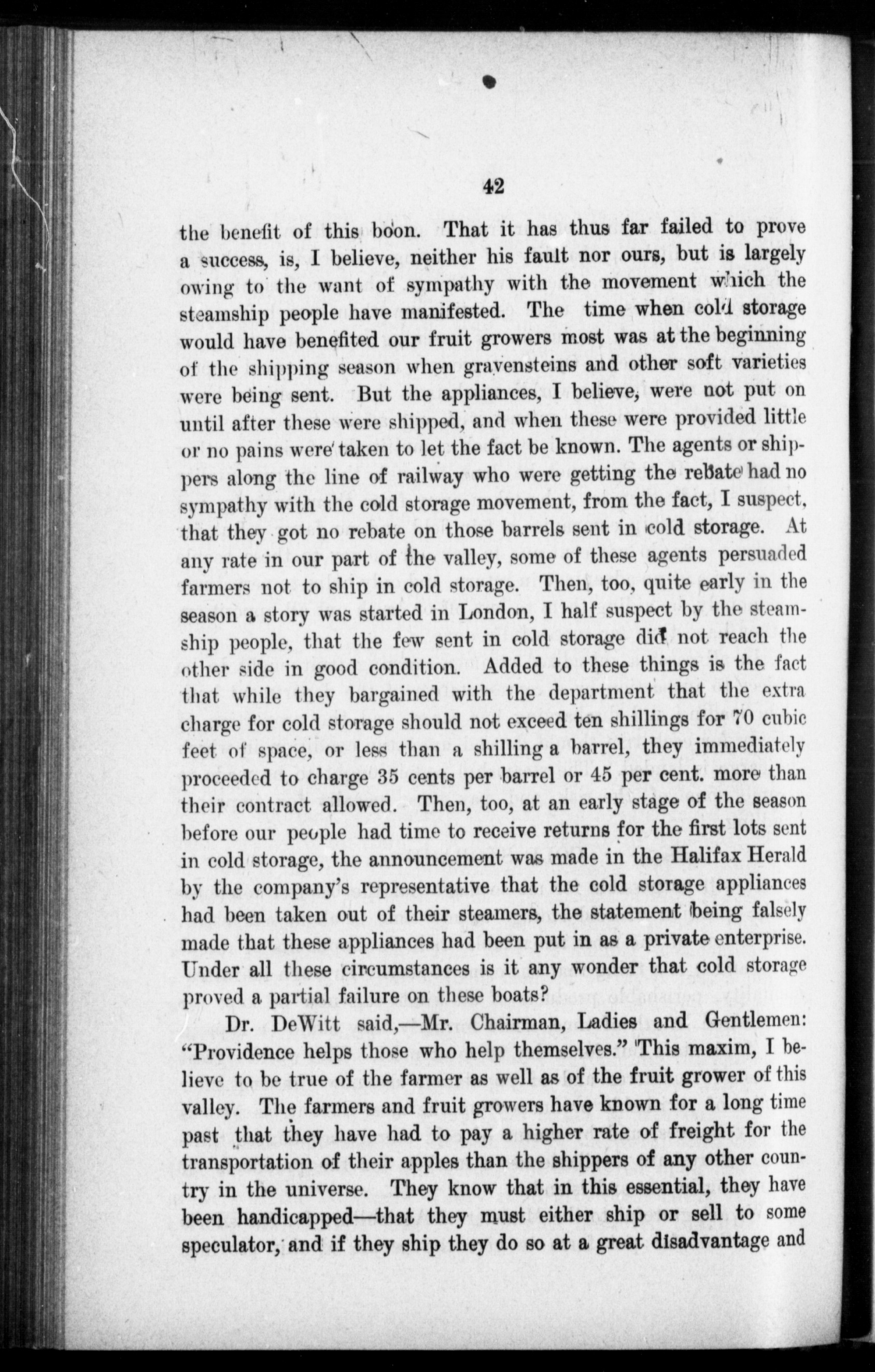 42

the benefit of this boon. That it has thus far failed to prove a success, is, I believe, neither his fault nor ours, but is largely owing to the want of sympathy with the movement which the steamship people have manifested. The time when cold storage would have benefited our fruit growers most was at the beginning of the shipping season when gravensteins and other soft varieties were being sent. But the appliances, I believe, were not put on until after these were shipped, and when these were provided little or no pains were taken to let the fact be known. The agents or shippers along the line of railway who were getting the rebate had no sympathy with the cold storage movement, from the fact, I suspect, that they got no rebate on those barrels sent in cold storage. At any rate in our part of the valley, some of these agents persuaded farmers not to ship in cold storage. Then, too, quite early in the season a story was started in London, I half suspect by the steamship people, that the few sent in cold storage did not reach the other side in good condition. Added to these things is the fact that while they bargained with the department that the extra charge for cold storage should not exceed ten shillings for 70 cubic feet of space, or less than a shilling a barrel, they immediately proceeded to charge 35 cents per barrel or 45 per cent. more than their contract allowed. Then, too, at an early stage of the season before our people had time to receive returns for the first lots sent in cold storage, the announcement was made in the Halifax Herald by the company's representative that the cold storage appliances had been taken out of their steamers, the statement being falsely made that these appliances had been put in as a private enterprise. Under all these circumstances is it any wonder that cold storage proved a partial failure on these boats?

Dr. DeWitt said,—Mr. Chairman, Ladies and Gentlemen: "Providence helps those who help themselves." This maxim, I believe to be true of the farmer as well as of the fruit grower of this valley. The farmers and fruit growers have known for a long time past that they have had to pay a higher rate of freight for the transportation of their apples than the shippers of any other country in the universe. They know that in this essential, they have been handicapped—that they must either ship or sell to some speculator, and if they ship they do so at a great disadvantage and